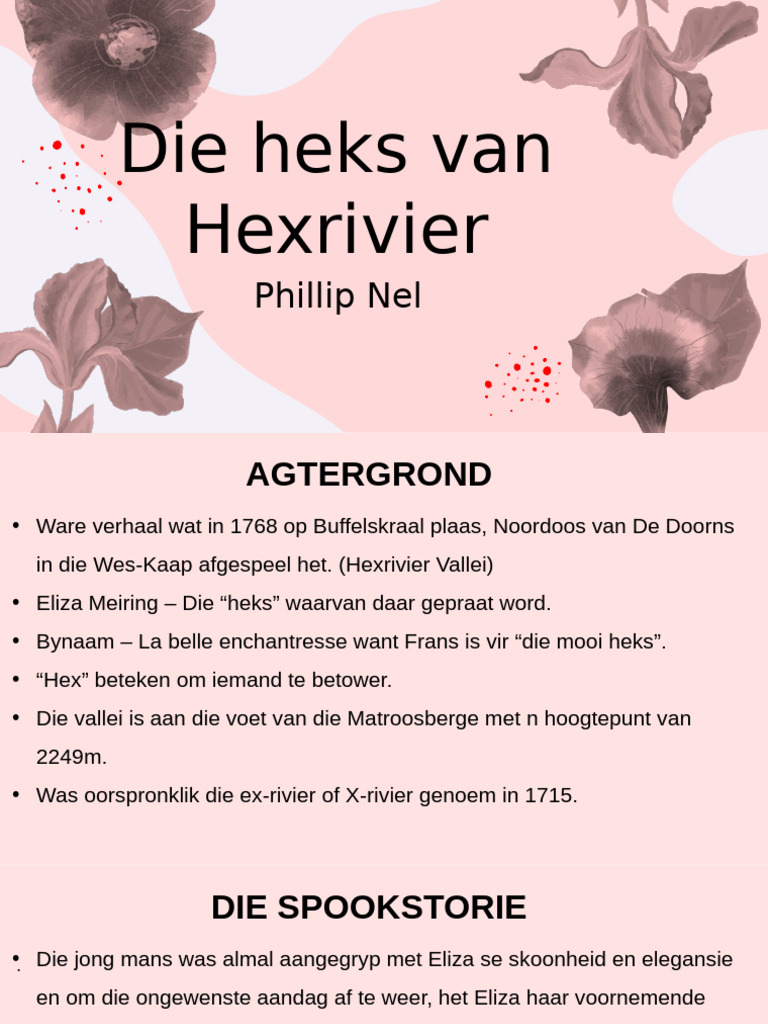 Die heks van Hexrivier
Phillip Nel

AGTERGROND

• Ware verhaal wat in 1768 op Buffelskraal plaas, Noordoos van De Doorns in die Wes-Kaap afgespeel het. (Hexrivier Vallei)
• Eliza Meiring – Die “heks” waarvan daar gepraat word.
• Bynaam – La belle enchantresse want Frans is vir “die mooi heks”.
• “Hex” beteken om iemand te betower.
• Die vallei is aan die voet van die Matroosberge met n hoogtepunt van 2249m.
• Was oorspronklik die ex-rivier of X-rivier genoem in 1715.

DIE SPOOKSTORIE

• Die jong mans was almal aangegryp met Eliza se skoonheid en elegansie en om die ongewenste aandag af te weer, het Eliza haar voornemende